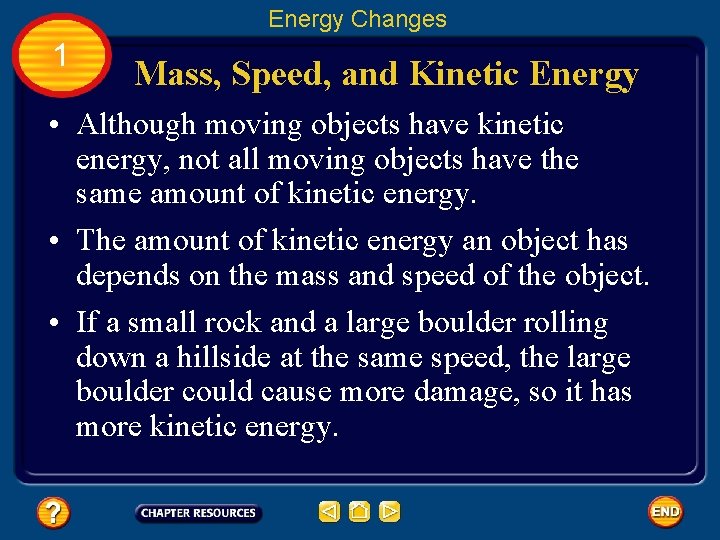 Energy Changes

1

Mass, Speed, and Kinetic Energy

• Although moving objects have kinetic energy, not all moving objects have the same amount of kinetic energy.

• The amount of kinetic energy an object has depends on the mass and speed of the object.

• If a small rock and a large boulder rolling down a hillside at the same speed, the large boulder could cause more damage, so it has more kinetic energy.

?

CHAPTER RESOURCES

END